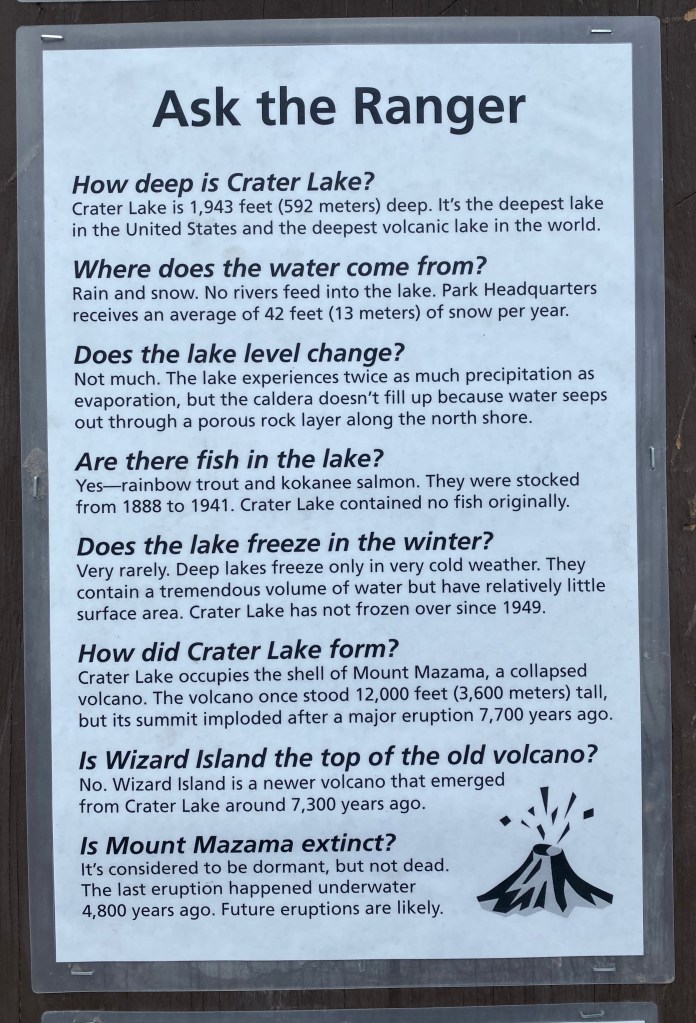 Ask the Ranger

How deep is Crater Lake?

Crater Lake is 1,943 feet (592 meters) deep. It's the deepest lake in the United States and the deepest volcanic lake in the world.

Where does the water come from?

Rain and snow. No rivers feed into the lake. Park Headquarters receives an average of 42 feet (13 meters) of snow per year.

Does the lake level change?

Not much. The lake experiences twice as much precipitation as evaporation, but the caldera doesn't fill up because water seeps out through a porous rock layer along the north shore.

Are there fish in the lake?

Yes—rainbow trout and kokanee salmon. They were stocked from 1888 to 1941. Crater Lake contained no fish originally.

Does the lake freeze in the winter?

Very rarely. Deep lakes freeze only in very cold weather. They contain a tremendous volume of water but have relatively little surface area. Crater Lake has not frozen over since 1949.

How did Crater Lake form?

Crater Lake occupies the shell of Mount Mazama, a collapsed volcano. The volcano once stood 12,000 feet (3,600 meters) tall, but its summit imploded after a major eruption 7,700 years ago.

Is Wizard Island the top of the old volcano?

No. Wizard Island is a newer volcano that emerged from Crater Lake around 7,300 years ago.

Is Mount Mazama extinct?

It's considered to be dormant, but not dead. The last eruption happened underwater 4,800 years ago. Future eruptions are likely.